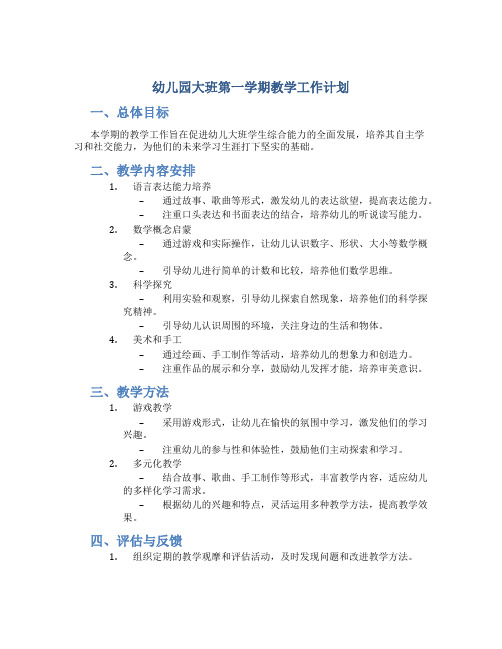 幼儿园大班第一学期教学工作计划

一、总体目标

本学期的教学工作旨在促进幼儿大班学生综合能力的全面发展，培养其自主学习和社交能力，为他们的未来学习生涯打下坚实的基础。

二、教学内容安排

1. 语言表达能力培养
– 通过故事、歌曲等形式，激发幼儿的表达欲望，提高表达能力。
– 注重口头表达和书面表达的结合，培养幼儿的听说读写能力。
2. 数学概念启蒙
– 通过游戏和实际操作，让幼儿认识数字、形状、大小等数学概念。
– 引导幼儿进行简单的计数和比较，培养他们数学思维。
3. 科学探究
– 利用实验和观察，引导幼儿探索自然现象，培养他们的科学探究精神。
– 引导幼儿认识周围的环境，关注身边的生活和物体。
4. 美术和手工
– 通过绘画、手工制作等活动，培养幼儿的想象力和创造力。
– 注重作品的展示和分享，鼓励幼儿发挥才能，培养审美意识。

三、教学方法

1. 游戏教学
– 采用游戏形式，让幼儿在愉快的氛围中学习，激发他们的学习兴趣。
– 注重幼儿的参与性和体验性，鼓励他们主动探索和学习。
2. 多元化教学
– 结合故事、歌曲、手工制作等形式，丰富教学内容，适应幼儿的多样化学习需求。
– 根据幼儿的兴趣和特点，灵活运用多种教学方法，提高教学效果。

四、评估与反馈

1. 组织定期的教学观摩和评估活动，及时发现问题和改进教学方法。